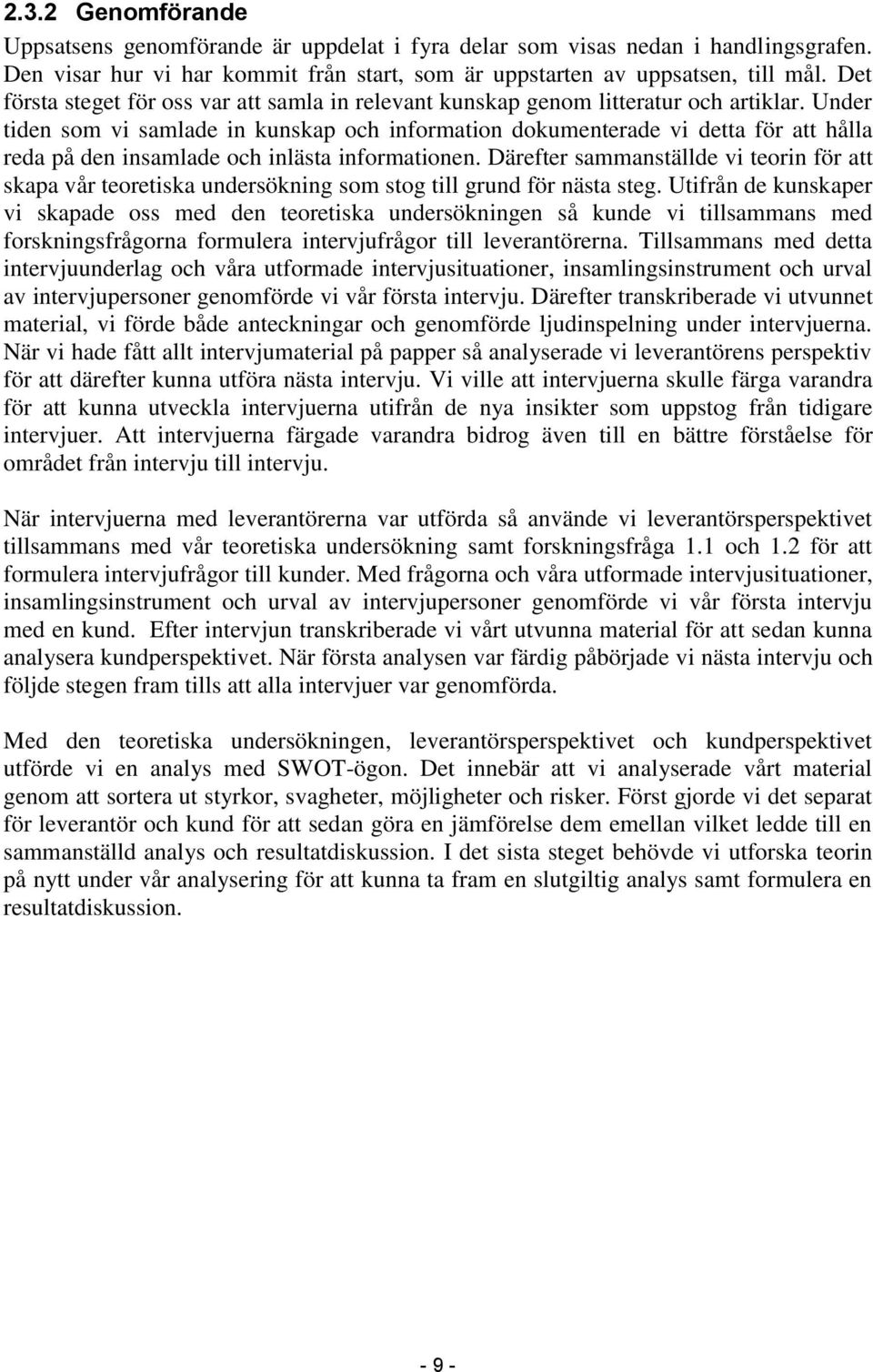 2.3.2 Genomförande

Uppsatsens genomförande är uppdelat i fyra delar som visas nedan i handlingsgrafen. Den visar hur vi har kommit från start, som är uppstarten av uppsatsen, till mål. Det första steget för oss var att samla in relevant kunskap genom litteratur och artiklar. Under tiden som vi samlade in kunskap och information dokumenterade vi detta för att hålla reda på den insamlade och inlästa informationen. Därefter sammanställde vi teorin för att skapa vår teoretiska undersökning som stog till grund för nästa steg. Utifrån de kunskaper vi skapade oss med den teoretiska undersökningen så kunde vi tillsammans med forskningsfrågorna formulera intervjufrågor till leverantörerna. Tillsammans med detta intervjuunderlag och våra utformade intervjusituationer, insamlingsinstrument och urval av intervjupersoner genomförde vi vår första intervju. Därefter transkriberade vi utvunnet material, vi förde både anteckningar och genomförde ljudinspelning under intervjuerna. När vi hade fått allt intervjumaterial på papper så analyserade vi leverantörens perspektiv för att därefter kunna utföra nästa intervju. Vi ville att intervjuerna skulle färga varandra för att kunna utveckla intervjuerna utifrån de nya insikter som uppstog från tidigare intervjuer. Att intervjuerna färgade varandra bidrog även till en bättre förståelse för området från intervju till intervju.

När intervjuerna med leverantörerna var utförda så använde vi leverantörsperspektivet tillsammans med vår teoretiska undersökning samt forskningsfråga 1.1 och 1.2 för att formulera intervjufrågor till kunder. Med frågorna och våra utformade intervjusituationer, insamlingsinstrument och urval av intervjupersoner genomförde vi vår första intervju med en kund. Efter intervjun transkriberade vi vårt utvunna material för att sedan kunna analysera kundperspektivet. När första analysen var färdig påbörjade vi nästa intervju och följde stegen fram tills att alla intervjuer var genomförda.

Med den teoretiska undersökningen, leverantörsperspektivet och kundperspektivet utförde vi en analys med SWOT-ögon. Det innebär att vi analyserade vårt material genom att sortera ut styrkor, svagheter, möjligheter och risker. Först gjorde vi det separat för leverantör och kund för att sedan göra en jämförelse dem emellan vilket ledde till en sammanställd analys och resultatdiskussion. I det sista steget behövde vi utforska teorin på nytt under vår analysering för att kunna ta fram en slutgiltig analys samt formulera en resultatdiskussion.

- 9 -